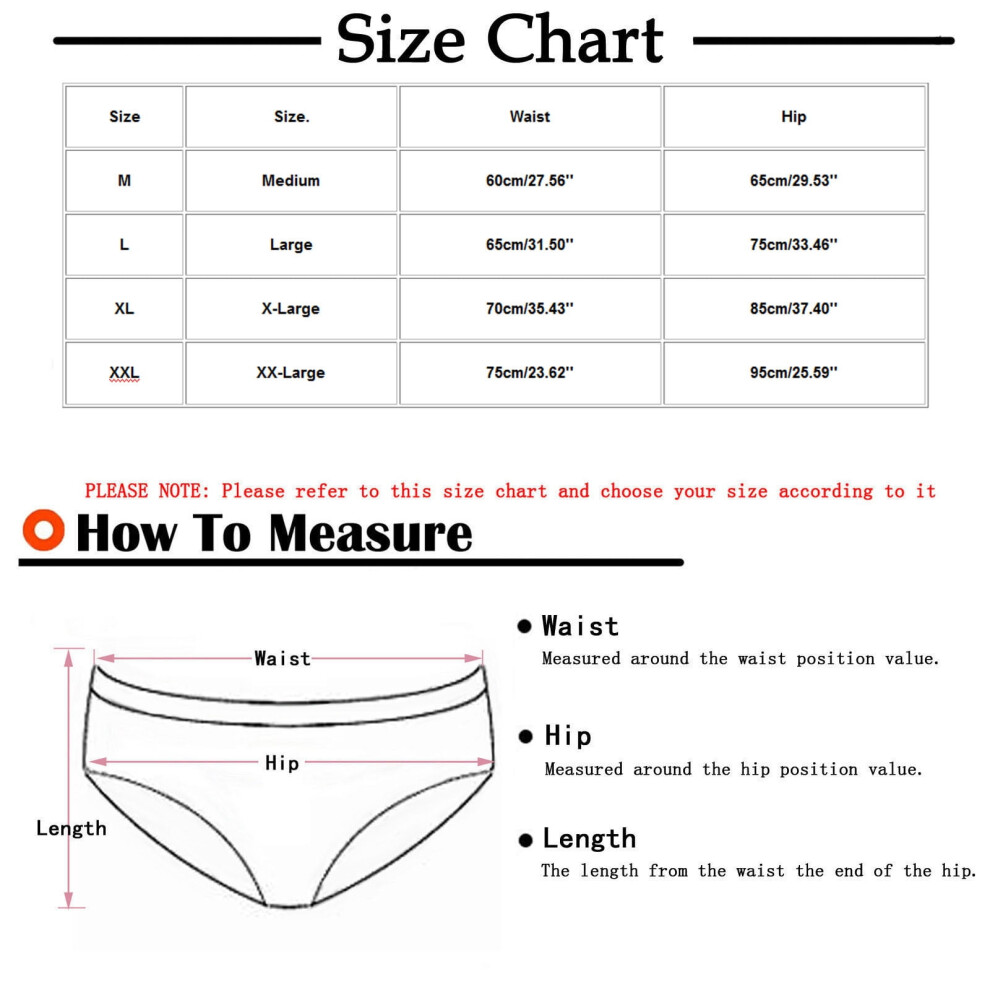 Size Chart

| Size | Size. | Waist | Hip |
|---|---|---|---|
| M | Medium | 60cm/27.56'' | 65cm/29.53'' |
| L | Large | 65cm/31.50'' | 75cm/33.46'' |
| XL | X-Large | 70cm/35.43'' | 85cm/37.40'' |
| XXL | XX-Large | 75cm/23.62'' | 95cm/25.59'' |

PLEASE NOTE: Please refer to this size chart and choose your size according to it

How To Measure

Waist

Hip

Length

Waist
Measured around the waist position value.

Hip
Measured around the hip position value.

Length
The length from the waist the end of the hip.